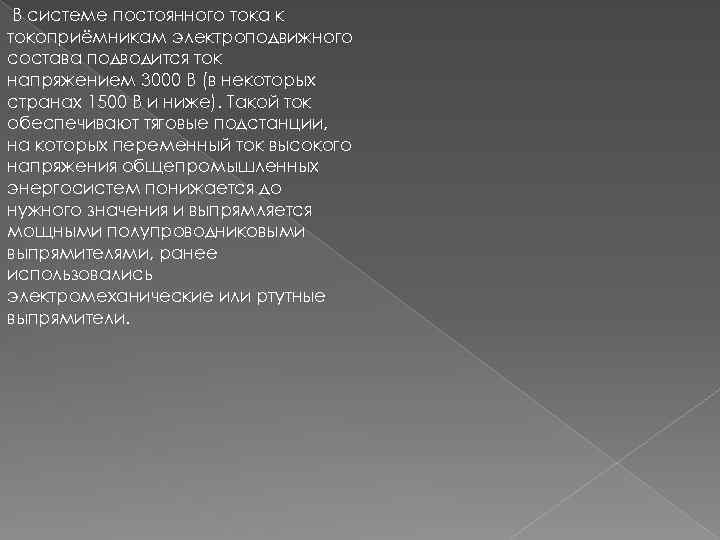 В системе постоянного тока к токоприёмникам электроподвижного состава подводится ток напряжением 3000 В (в некоторых странах 1500 В и ниже). Такой ток обеспечивают тяговые подстанции, на которых переменный ток высокого напряжения общепромышленных энергосистем понижается до нужного значения и выпрямляется мощными полупроводниковыми выпрямителями, ранее использовались электромеханические или ртутные выпрямители.